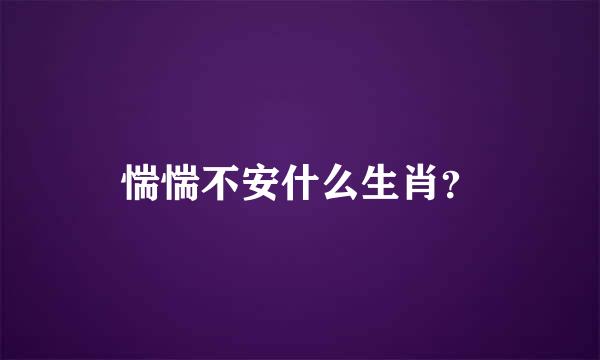 惴惴不安什么生肖？